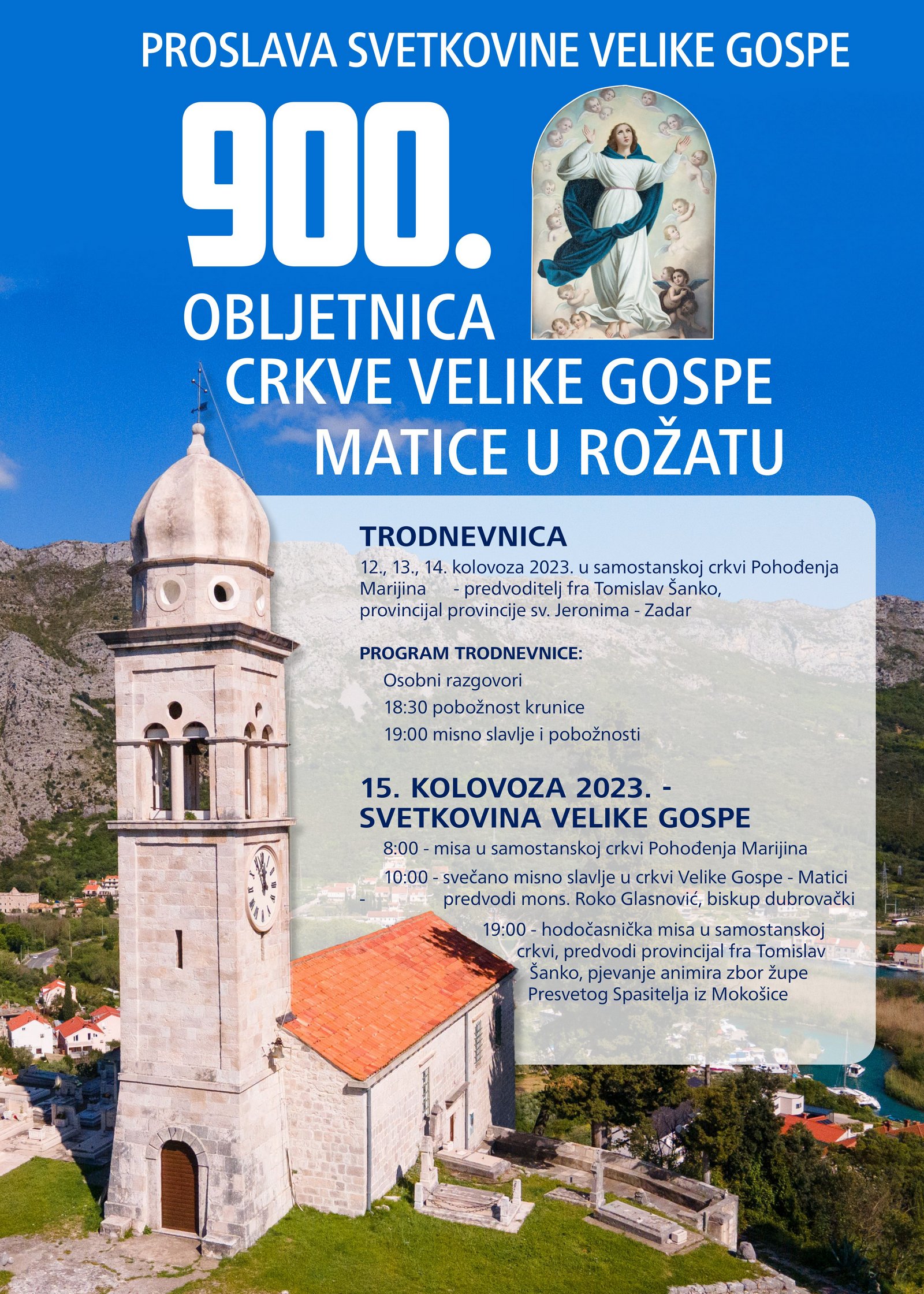 PROSLAVA SVETKOVINE VELIKE GOSPE

900.

OBLJETNICA
CRKVE VELIKE GOSPE
MATICE U ROŽATU

TRODNEVNICA

12., 13., 14. kolovoza 2023. u samostanskoj crkvi Pohođenja Marijina - predvoditelj fra Tomislav Šanko, provincijal provincije sv. Jeronima - Zadar

PROGRAM TRODNEVNICE:
Osobni razgovori
18:30 pobožnost krunice
19:00 misno slavlje i pobožnosti

15. KOLOVOZA 2023. -
SVETKOVINA VELIKE GOSPE

8:00 - misa u samostanskoj crkvi Pohođenja Marijina

10:00 - svečano misno slavlje u crkvi Velike Gospe - Matici - predvodi mons. Roko Glasnović, biskup dubrovački

19:00 - hodočasnička misa u samostanskoj crkvi, predvodi provincijal fra Tomislav Šanko, pjevanje animira zbor župe Presvetog Spasitelja iz Mokošice